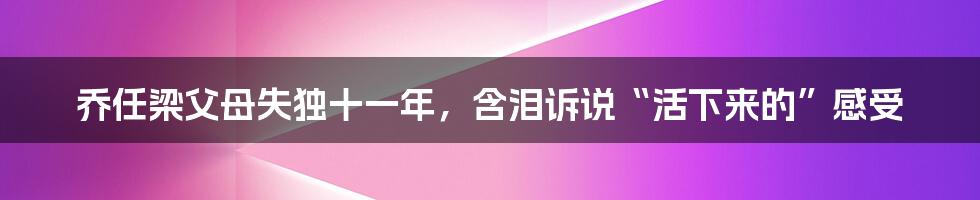 乔任梁父母失独十一年，含泪诉说“活下来的”感受